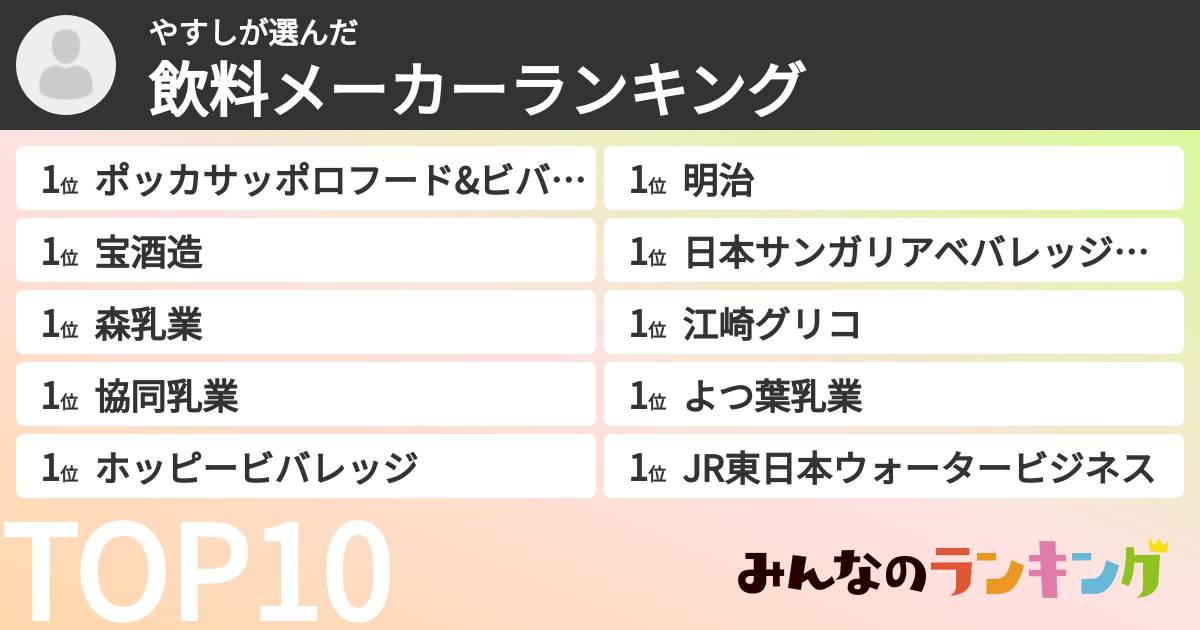 やすしが選んだ
飲料メーカーランキング

1位 ポッカサッポロフード&ビバ…

1位 宝酒造

1位 森乳業

1位 協同乳業

1位 ホッピービバレッジ

1位 明治

1位 日本サンガリアベバレッジ…

1位 江崎グリコ

1位 よつ葉乳業

1位 JR東日本ウォータービジネス

TOP10

みんなのランキング